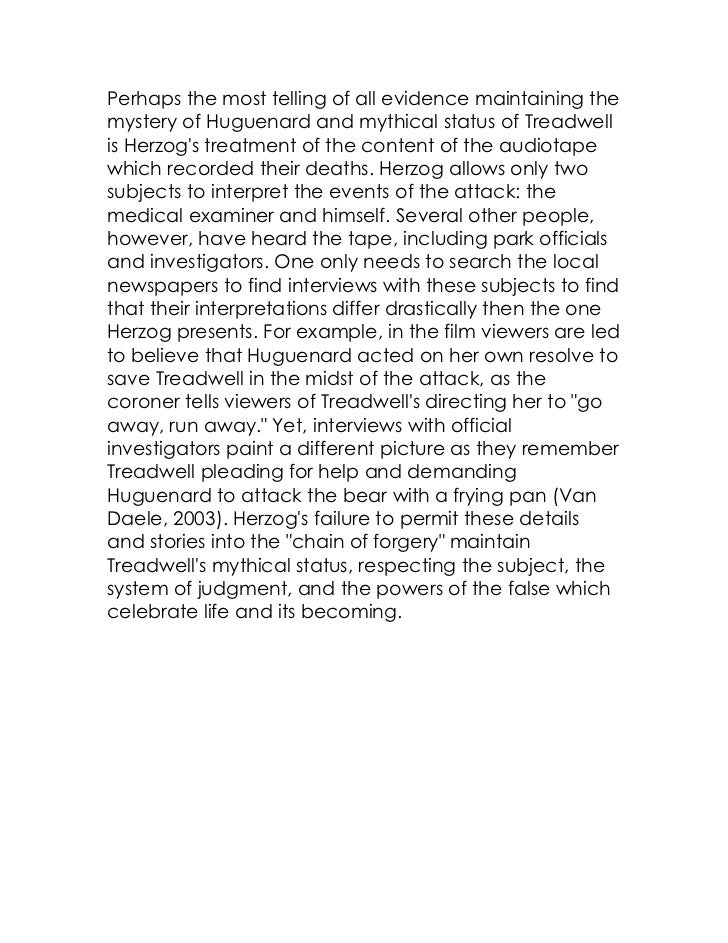 Perhaps the most telling of all evidence maintaining the mystery of Huguenard and mythical status of Treadwell is Herzog's treatment of the content of the audiotape which recorded their deaths. Herzog allows only two subjects to interpret the events of the attack: the medical examiner and himself. Several other people, however, have heard the tape, including park officials and investigators. One only needs to search the local newspapers to find interviews with these subjects to find that their interpretations differ drastically then the one Herzog presents. For example, in the film viewers are led to believe that Huguenard acted on her own resolve to save Treadwell in the midst of the attack, as the coroner tells viewers of Treadwell's directing her to "go away, run away." Yet, interviews with official investigators paint a different picture as they remember Treadwell pleading for help and demanding Huguenard to attack the bear with a frying pan (Van Daele, 2003). Herzog's failure to permit these details and stories into the "chain of forgery" maintain Treadwell's mythical status, respecting the subject, the system of judgment, and the powers of the false which celebrate life and its becoming.